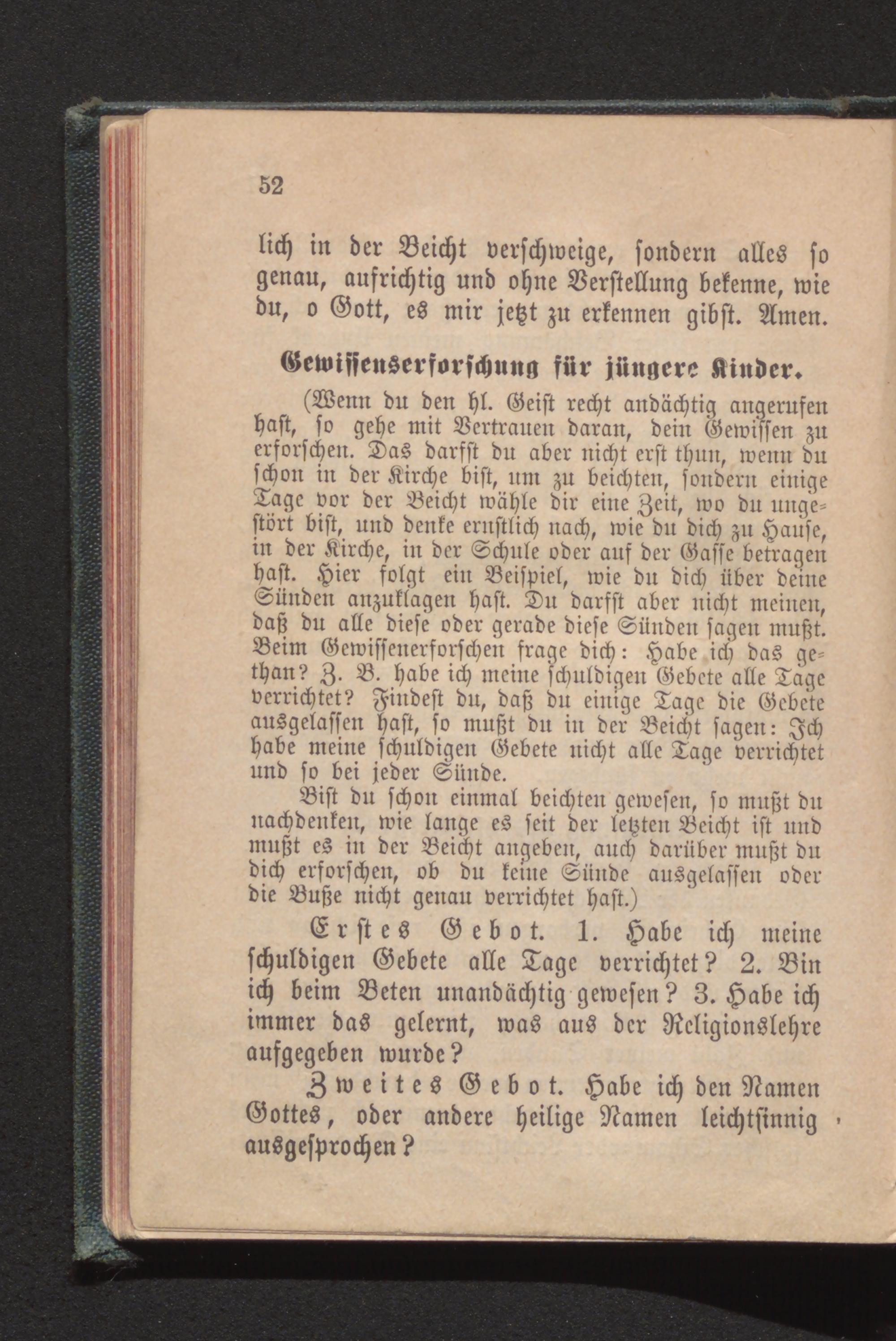 52

lich in der Beicht verschweige, sondern alles so genau, aufrichtig und ohne Verstellung bekenne, wie du, o Gott, es mir jetzt zu erkennen gibst. Amen.

Gewissenserforschung für jüngere Kinder.

(Wenn du den hl. Geist recht andächtig angerufen hast, so gehe mit Vertrauen daran, dein Gewissen zu erforschen. Das darfst du aber nicht erst thun, wenn du schon in der Kirche bist, um zu beichten, sondern einige Tage vor der Beicht wähle dir eine Zeit, wo du ungestört bist, und denke ernstlich nach, wie du dich zu Hause, in der Kirche, in der Schule oder auf der Gasse betragen hast. Hier folgt ein Beispiel, wie du dich über deine Sünden anzuklagen hast. Du darfst aber nicht meinen, daß du alle diese oder gerade diese Sünden sagen mußt. Beim Gewissenerforschen frage dich: Habe ich das gethan? Z. B. habe ich meine schuldigen Gebete alle Tage verrichtet? Findest du, daß du einige Tage die Gebete ausgelassen hast, so mußt du in der Beicht sagen: Ich habe meine schuldigen Gebete nicht alle Tage verrichtet und so bei jeder Sünde.

Bist du schon einmal beichten gewesen, so mußt du nachdenken, wie lange es seit der letzten Beicht ist und mußt es in der Beicht angeben, auch darüber mußt du dich erforschen, ob du keine Sünde ausgelassen oder die Buße nicht genau verrichtet hast.)

Erstes Gebot. 1. Habe ich meine schuldigen Gebete alle Tage verrichtet? 2. Bin ich beim Beten unandächtig gewesen? 3. Habe ich immer das gelernt, was aus der Religionslehre aufgegeben wurde?

Zweites Gebot. Habe ich den Namen Gottes, oder andere heilige Namen leichtsinnig ausgesprochen?